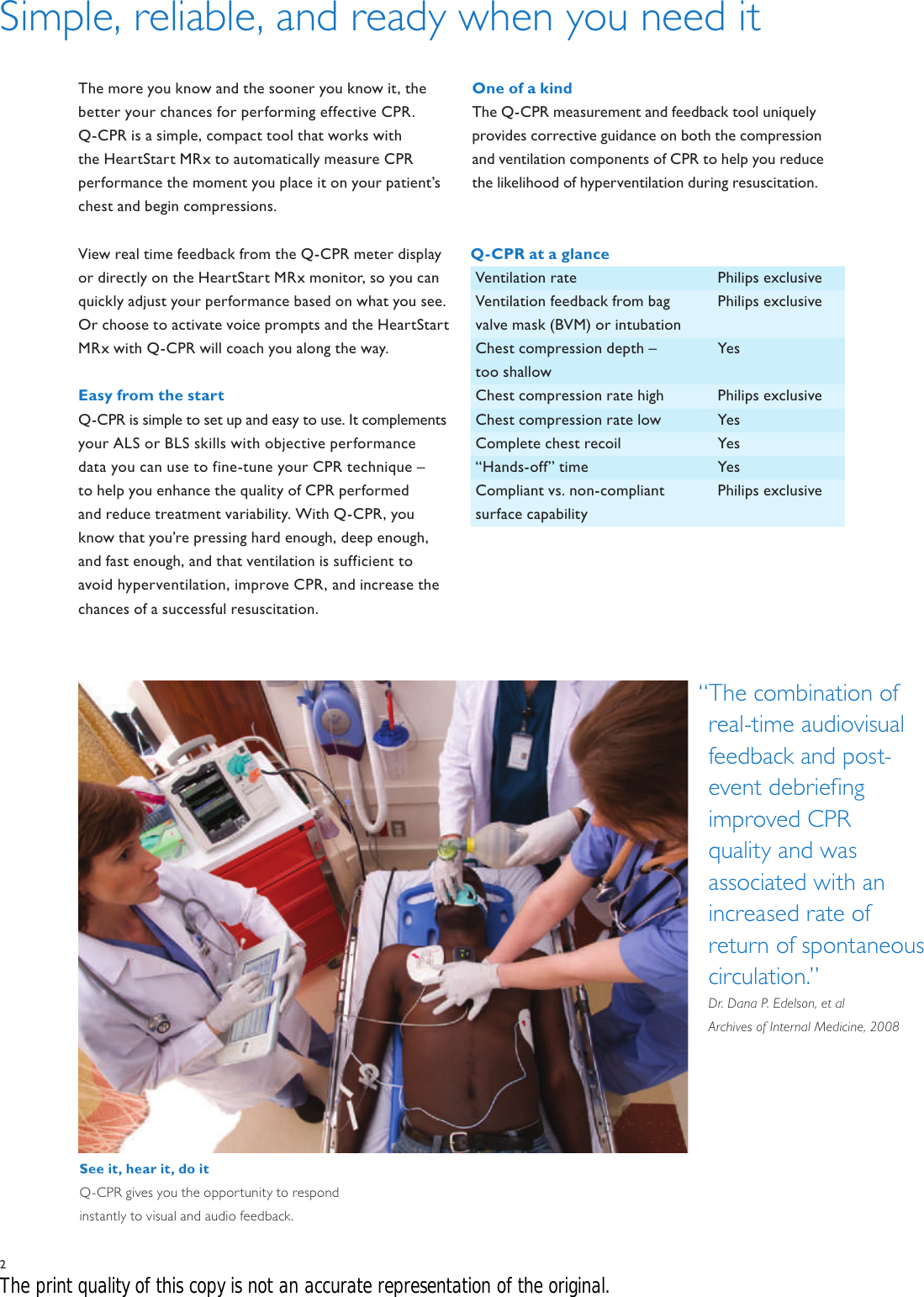 Simple, reliable, and ready when you need it

The more you know and the sooner you know it, the better your chances for performing effective CPR. Q-CPR is a simple, compact tool that works with the HeartStart MRx to automatically measure CPR performance the moment you place it on your patient's chest and begin compressions.

View real time feedback from the Q-CPR meter display or directly on the HeartStart MRx monitor, so you can quickly adjust your performance based on what you see. Or choose to activate voice prompts and the HeartStart MRx with Q-CPR will coach you along the way.

Easy from the start
Q-CPR is simple to set up and easy to use. It complements your ALS or BLS skills with objective performance data you can use to fine-tune your CPR technique – to help you enhance the quality of CPR performed and reduce treatment variability. With Q-CPR, you know that you're pressing hard enough, deep enough, and fast enough, and that ventilation is sufficient to avoid hyperventilation, improve CPR, and increase the chances of a successful resuscitation.

One of a kind
The Q-CPR measurement and feedback tool uniquely provides corrective guidance on both the compression and ventilation components of CPR to help you reduce the likelihood of hyperventilation during resuscitation.

Q-CPR at a glance

| | |
|---|---|
| Ventilation rate | Philips exclusive |
| Ventilation feedback from bag valve mask (BVM) or intubation | Philips exclusive |
| Chest compression depth – too shallow | Yes |
| Chest compression rate high | Philips exclusive |
| Chest compression rate low | Yes |
| Complete chest recoil | Yes |
| "Hands-off" time | Yes |
| Compliant vs. non-compliant surface capability | Philips exclusive |

"The combination of real-time audiovisual feedback and post-event debriefing improved CPR quality and was associated with an increased rate of return of spontaneous circulation."
Dr. Dana P. Edelson, et al
Archives of Internal Medicine, 2008

See it, hear it, do it
Q-CPR gives you the opportunity to respond instantly to visual and audio feedback.

2
The print quality of this copy is not an accurate representation of the original.